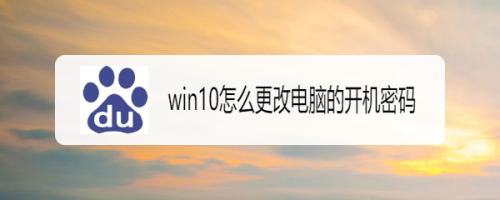 du

win10怎么更改电脑的开机密码